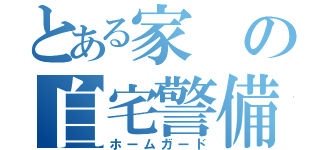 とある家の
自宅警備
ホームガード